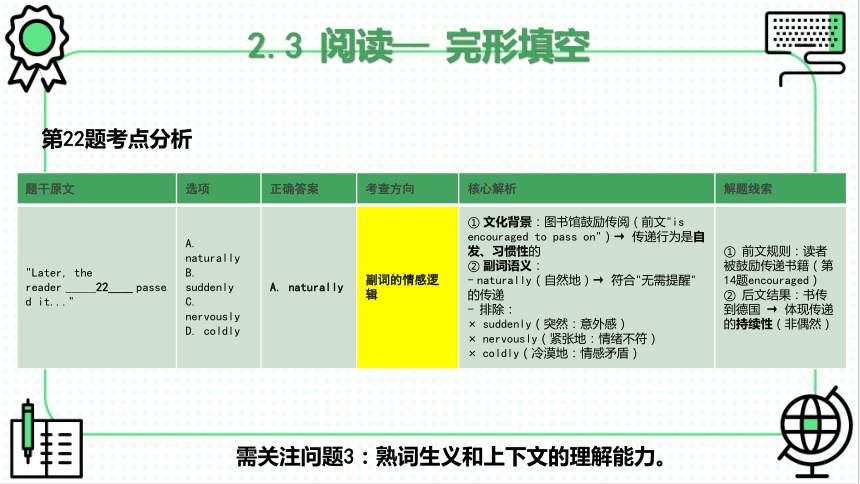 2.3 阅读— 完形填空

第22题考点分析

| 题干原文 | 选项 | 正确答案 | 考查方向 | 核心解析 | 解题线索 |
|---|---|---|---|---|---|
| "Later, the reader _____22____ passed it..." | A. naturally B. suddenly C. nervously D. coldly | A. naturally | 副词的情感逻辑 | ① 文化背景：图书馆鼓励传阅（前文"is encouraged to pass on"）→ 传递行为是自发、习惯性的 ② 副词语义： - naturally（自然地）→ 符合"无需提醒"的传递 - 排除： × suddenly（突然：意外感） × nervously（紧张地：情绪不符） × coldly（冷漠地：情感矛盾） | ① 前文规则：读者被鼓励传递书籍（第14题encouraged） ② 后文结果：书传到德国 → 体现传递的持续性（非偶然） |

需关注问题3：熟词生义和上下文的理解能力。